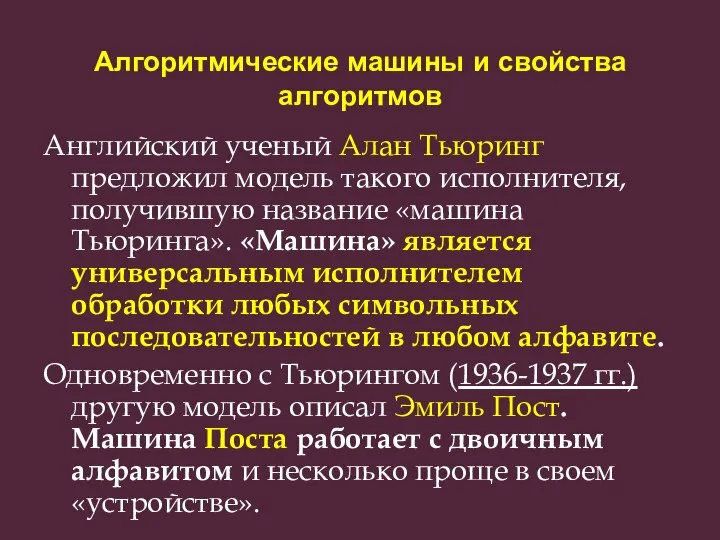 Алгоритмические машины и свойства алгоритмов

Английский ученый Алан Тьюринг предложил модель такого исполнителя, получившую название «машина Тьюринга». «Машина» является универсальным исполнителем обработки любых символьных последовательностей в любом алфавите.

Одновременно с Тьюрингом (1936-1937 гг.) другую модель описал Эмиль Пост. Машина Поста работает с двоичным алфавитом и несколько проще в своем «устройстве».